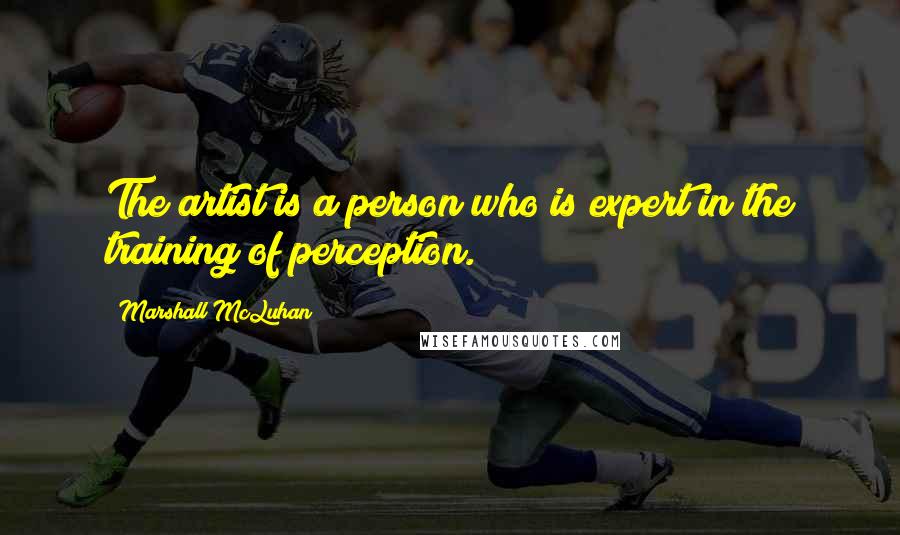 The artist is a person who is expert in the training of perception.

Marshall McLuhan

WISEFAMOUSQUOTES.COM